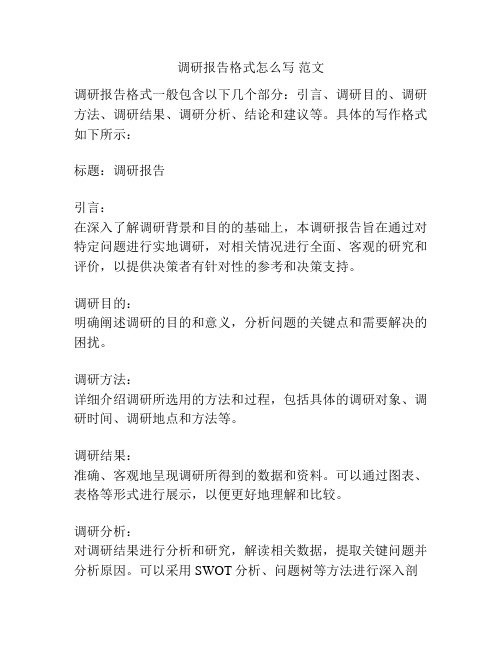 调研报告格式怎么写 范文

调研报告格式一般包含以下几个部分：引言、调研目的、调研方法、调研结果、调研分析、结论和建议等。具体的写作格式如下所示：

标题：调研报告

引言：
在深入了解调研背景和目的的基础上，本调研报告旨在通过对特定问题进行实地调研，对相关情况进行全面、客观的研究和评价，以提供决策者有针对性的参考和决策支持。

调研目的：
明确阐述调研的目的和意义，分析问题的关键点和需要解决的困扰。

调研方法：
详细介绍调研所选用的方法和过程，包括具体的调研对象、调研时间、调研地点和方法等。

调研结果：
准确、客观地呈现调研所得到的数据和资料。可以通过图表、表格等形式进行展示，以便更好地理解和比较。

调研分析：
对调研结果进行分析和研究，解读相关数据，提取关键问题并分析原因。可以采用 SWOT 分析、问题树等方法进行深入剖